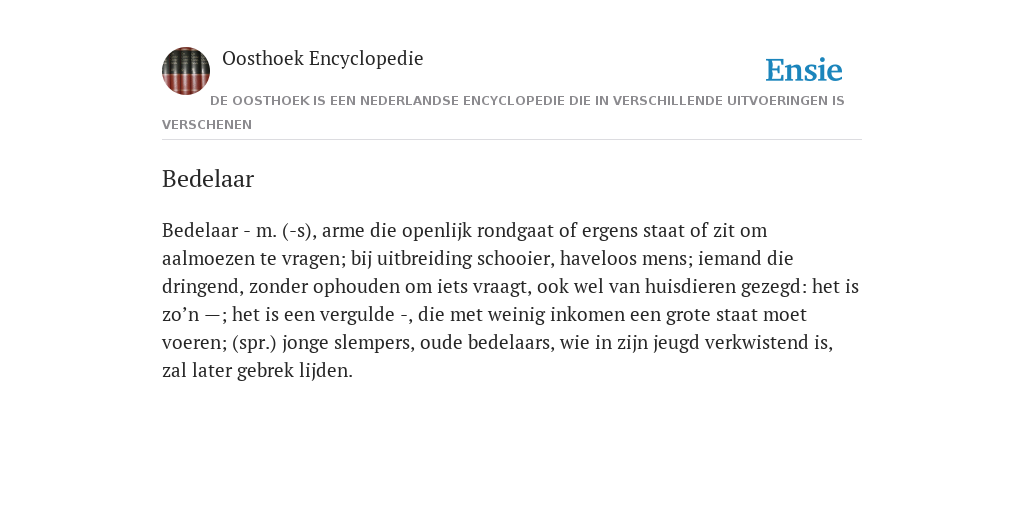 Oosthoek Encyclopedie

Ensie

DE OOSTHOEK IS EEN NEDERLANDSE ENCYCLOPEDIE DIE IN VERSCHILLENDE UITVOERINGEN IS VERSCHENEN

Bedelaar

Bedelaar - m. (-s), arme die openlijk rondgaat of ergens staat of zit om aalmoezen te vragen; bij uitbreiding schooier, haveloos mens; iemand die dringend, zonder ophouden om iets vraagt, ook wel van huisdieren gezegd: het is zo’n —; het is een vergulde -, die met weinig inkomen een grote staat moet voeren; (spr.) jonge slempers, oude bedelaars, wie in zijn jeugd verkwistend is, zal later gebrek lijden.